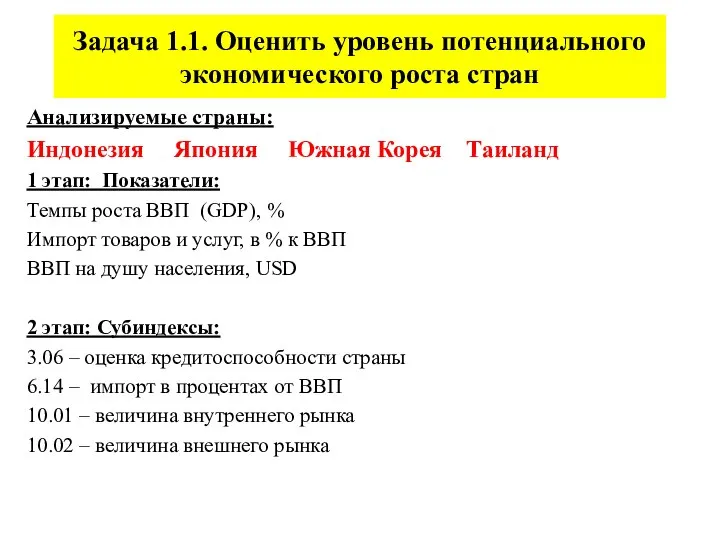 Задача 1.1. Оценить уровень потенциального экономического роста стран

Анализируемые страны:

Индонезия   Япония   Южная Корея   Таиланд

1 этап:  Показатели:

Темпы роста ВВП  (GDP), %

Импорт товаров и услуг, в % к ВВП

ВВП на душу населения, USD

2 этап: Субиндексы:

3.06 – оценка кредитоспособности страны

6.14 –  импорт в процентах от ВВП

10.01 – величина внутреннего рынка

10.02 – величина внешнего рынка